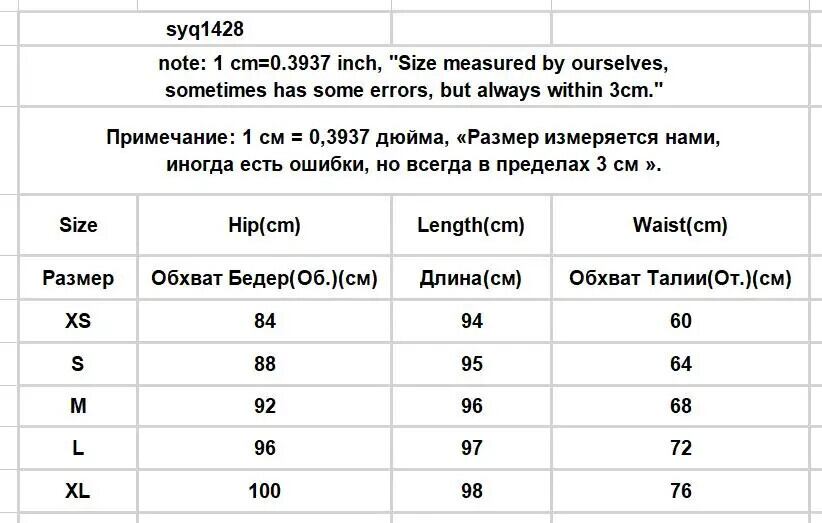 syq1428

note: 1 cm=0.3937 inch, "Size measured by ourselves, sometimes has some errors, but always within 3cm."

Примечание: 1 см = 0,3937 дюйма, «Размер измеряется нами, иногда есть ошибки, но всегда в пределах 3 см ».

| Size | Hip(cm) | Length(cm) | Waist(cm) |
|---|---|---|---|
| Размер | Обхват Бедер(Об.)(см) | Длина(см) | Обхват Талии(От.)(см) |
| XS | 84 | 94 | 60 |
| S | 88 | 95 | 64 |
| M | 92 | 96 | 68 |
| L | 96 | 97 | 72 |
| XL | 100 | 98 | 76 |